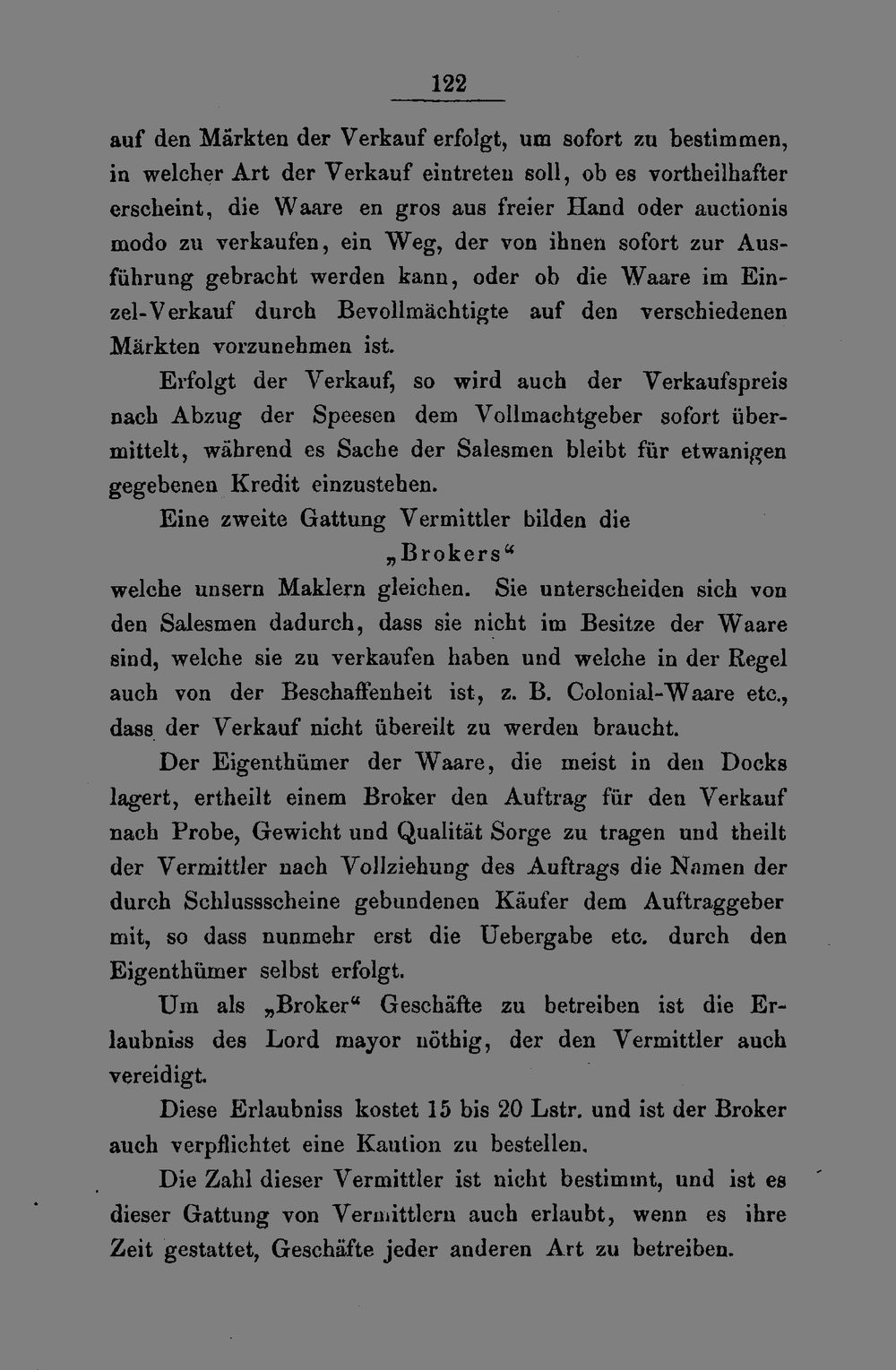 122

auf den Märkten der Verkauf erfolgt, um sofort zu bestimmen, in welcher Art der Verkauf eintreten soll, ob es vortheilhafter erscheint, die Waare en gros aus freier Hand oder auctionis modo zu verkaufen, ein Weg, der von ihnen sofort zur Ausführung gebracht werden kann, oder ob die Waare im Einzel-Verkauf durch Bevollmächtigte auf den verschiedenen Märkten vorzunehmen ist.

Erfolgt der Verkauf, so wird auch der Verkaufspreis nach Abzug der Speesen dem Vollmachtgeber sofort übermittelt, während es Sache der Salesmen bleibt für etwanigen gegebenen Kredit einzustehen.

Eine zweite Gattung Vermittler bilden die

„Brokers“

welche unsern Maklern gleichen. Sie unterscheiden sich von den Salesmen dadurch, dass sie nicht im Besitze der Waare sind, welche sie zu verkaufen haben und welche in der Regel auch von der Beschaffenheit ist, z. B. Colonial-Waare etc., dass der Verkauf nicht übereilt zu werden braucht.

Der Eigenthümer der Waare, die meist in den Docks lagert, ertheilt einem Broker den Auftrag für den Verkauf nach Probe, Gewicht und Qualität Sorge zu tragen und theilt der Vermittler nach Vollziehung des Auftrags die Namen der durch Schlussscheine gebundenen Käufer dem Auftraggeber mit, so dass nunmehr erst die Uebergabe etc. durch den Eigenthümer selbst erfolgt.

Um als „Broker“ Geschäfte zu betreiben ist die Erlaubniss des Lord mayor nöthig, der den Vermittler auch vereidigt.

Diese Erlaubniss kostet 15 bis 20 Lstr. und ist der Broker auch verpflichtet eine Kaution zu bestellen.

Die Zahl dieser Vermittler ist nicht bestimmt, und ist es dieser Gattung von Vermittlern auch erlaubt, wenn es ihre Zeit gestattet, Geschäfte jeder anderen Art zu betreiben.